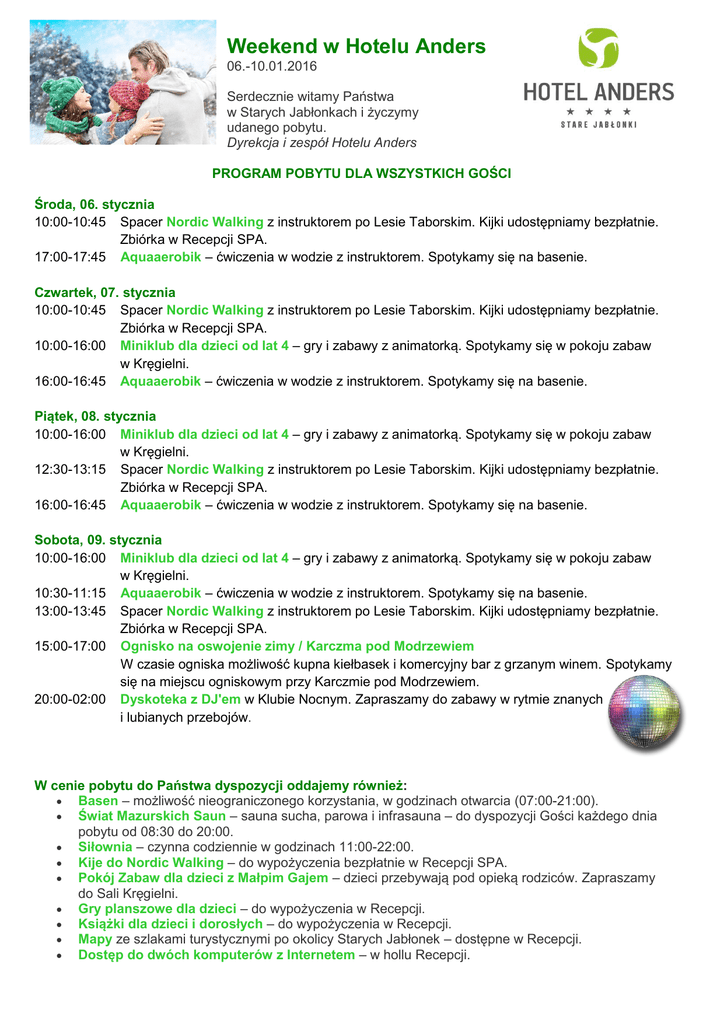 Weekend w Hotelu Anders
06.-10.01.2016

Serdecznie witamy Państwa w Starych Jabłonkach i życzymy udanego pobytu.
Dyrekcja i zespół Hotelu Anders

HOTEL ANDERS
★ ★ ★ ★
STARE JABŁONKI

PROGRAM POBYTU DLA WSZYSTKICH GOŚCI

Środa, 06. stycznia
10:00-10:45 Spacer Nordic Walking z instruktorem po Lesie Taborskim. Kijki udostępniamy bezpłatnie. Zbiórka w Recepcji SPA.
17:00-17:45 Aquaaerobik – ćwiczenia w wodzie z instruktorem. Spotykamy się na basenie.

Czwartek, 07. stycznia
10:00-10:45 Spacer Nordic Walking z instruktorem po Lesie Taborskim. Kijki udostępniamy bezpłatnie. Zbiórka w Recepcji SPA.
10:00-16:00 Miniklub dla dzieci od lat 4 – gry i zabawy z animatorką. Spotykamy się w pokoju zabaw w Kręgielni.
16:00-16:45 Aquaaerobik – ćwiczenia w wodzie z instruktorem. Spotykamy się na basenie.

Piątek, 08. stycznia
10:00-16:00 Miniklub dla dzieci od lat 4 – gry i zabawy z animatorką. Spotykamy się w pokoju zabaw w Kręgielni.
12:30-13:15 Spacer Nordic Walking z instruktorem po Lesie Taborskim. Kijki udostępniamy bezpłatnie. Zbiórka w Recepcji SPA.
16:00-16:45 Aquaaerobik – ćwiczenia w wodzie z instruktorem. Spotykamy się na basenie.

Sobota, 09. stycznia
10:00-16:00 Miniklub dla dzieci od lat 4 – gry i zabawy z animatorką. Spotykamy się w pokoju zabaw w Kręgielni.
10:30-11:15 Aquaaerobik – ćwiczenia w wodzie z instruktorem. Spotykamy się na basenie.
13:00-13:45 Spacer Nordic Walking z instruktorem po Lesie Taborskim. Kijki udostępniamy bezpłatnie. Zbiórka w Recepcji SPA.
15:00-17:00 Ognisko na oswojenie zimy / Karczma pod Modrzewiem
W czasie ogniska możliwość kupna kiełbasek i komercyjny bar z grzanym winem. Spotykamy się na miejscu ogniskowym przy Karczmie pod Modrzewiem.
20:00-02:00 Dyskoteka z DJ'em w Klubie Nocnym. Zapraszamy do zabawy w rytmie znanych i lubianych przebojów.

W cenie pobytu do Państwa dyspozycji oddajemy również:
• Basen – możliwość nieograniczonego korzystania, w godzinach otwarcia (07:00-21:00).
• Świat Mazurskich Saun – sauna sucha, parowa i infrasauna – do dyspozycji Gości każdego dnia pobytu od 08:30 do 20:00.
• Siłownia – czynna codziennie w godzinach 11:00-22:00.
• Kije do Nordic Walking – do wypożyczenia bezpłatnie w Recepcji SPA.
• Pokój Zabaw dla dzieci z Małpim Gajem – dzieci przebywają pod opieką rodziców. Zapraszamy do Sali Kręgielni.
• Gry planszowe dla dzieci – do wypożyczenia w Recepcji.
• Książki dla dzieci i dorosłych – do wypożyczenia w Recepcji.
• Mapy ze szlakami turystycznymi po okolicy Starych Jabłonek – dostępne w Recepcji.
• Dostęp do dwóch komputerów z Internetem – w hollu Recepcji.